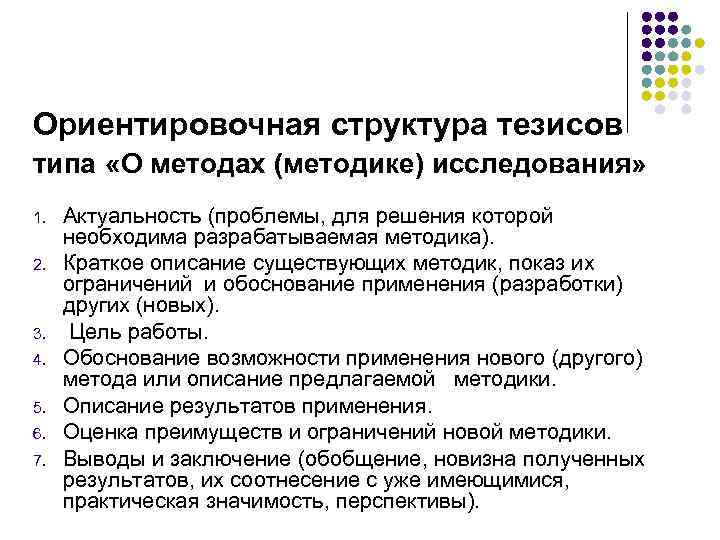 Ориентировочная структура тезисов

типа «О методах (методике) исследования»

1. Актуальность (проблемы, для решения которой необходима разрабатываемая методика).
2. Краткое описание существующих методик, показ их ограничений и обоснование применения (разработки) других (новых).
3. Цель работы.
4. Обоснование возможности применения нового (другого) метода или описание предлагаемой методики.
5. Описание результатов применения.
6. Оценка преимуществ и ограничений новой методики.
7. Выводы и заключение (обобщение, новизна полученных результатов, их соотнесение с уже имеющимися, практическая значимость, перспективы).